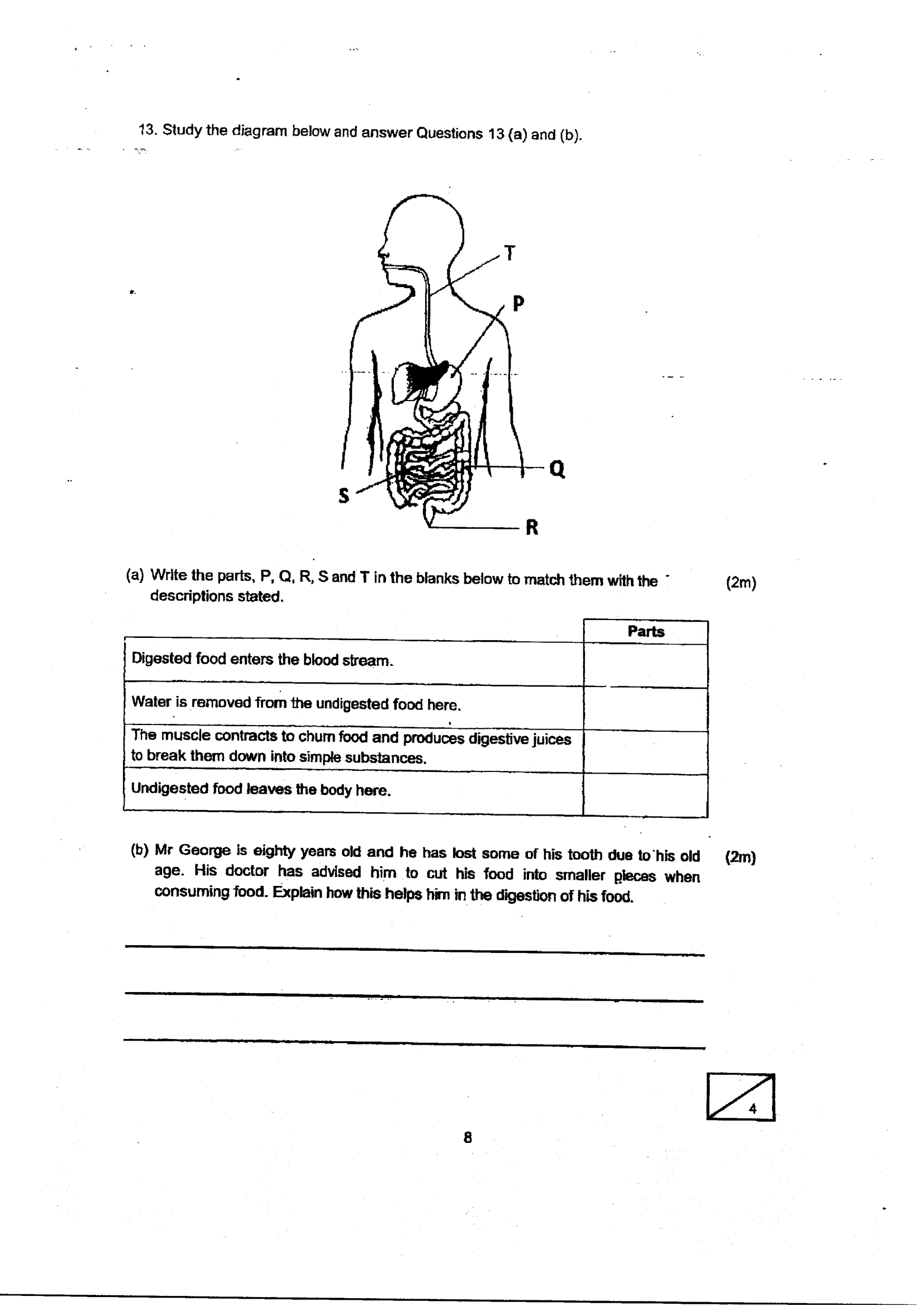 13. Study the diagram below and answer Questions 13 (a) and (b).

T

P

Q

S

R

(a) Write the parts, P, Q, R, S and T in the blanks below to match them with the descriptions stated.

(2m)

|  | Parts |
|---|---|
| Digested food enters the blood stream. |  |
| Water is removed from the undigested food here. |  |
| The muscle contracts to churn food and produces digestive juices to break them down into simple substances. |  |
| Undigested food leaves the body here. |  |

(b) Mr George is eighty years old and he has lost some of his tooth due to his old age. His doctor has advised him to cut his food into smaller pieces when consuming food. Explain how this helps him in the digestion of his food.

(2m)

____

____

____

4

8